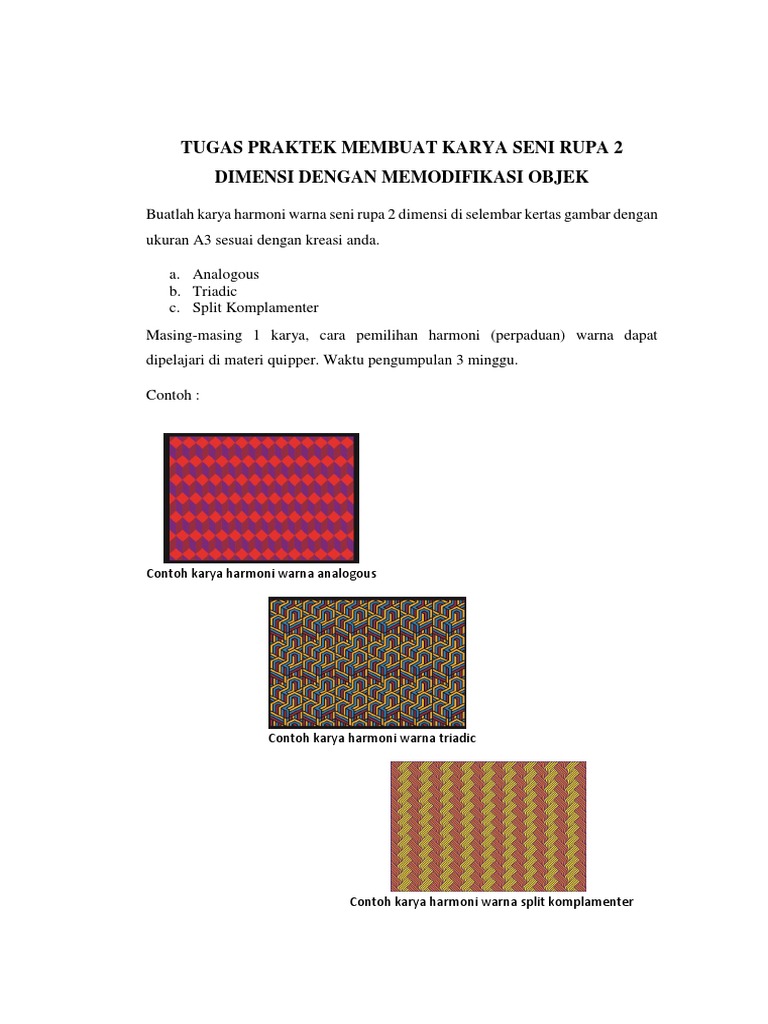 TUGAS PRAKTEK MEMBUAT KARYA SENI RUPA 2 DIMENSI DENGAN MEMODIFIKASI OBJEK

Buatlah karya harmoni warna seni rupa 2 dimensi di selembar kertas gambar dengan ukuran A3 sesuai dengan kreasi anda.

a. Analogous
b. Triadic
c. Split Komplamenter

Masing-masing 1 karya, cara pemilihan harmoni (perpaduan) warna dapat dipelajari di materi quipper. Waktu pengumpulan 3 minggu.

Contoh :

Contoh karya harmoni warna analogous

Contoh karya harmoni warna triadic

Contoh karya harmoni warna split komplamenter